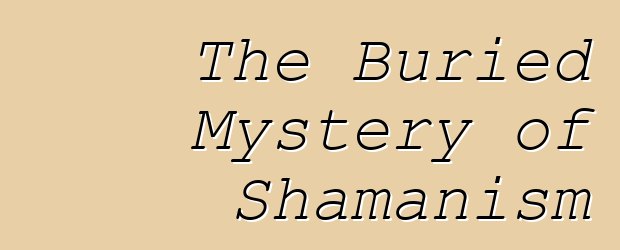 The Buried Mystery of Shamanism